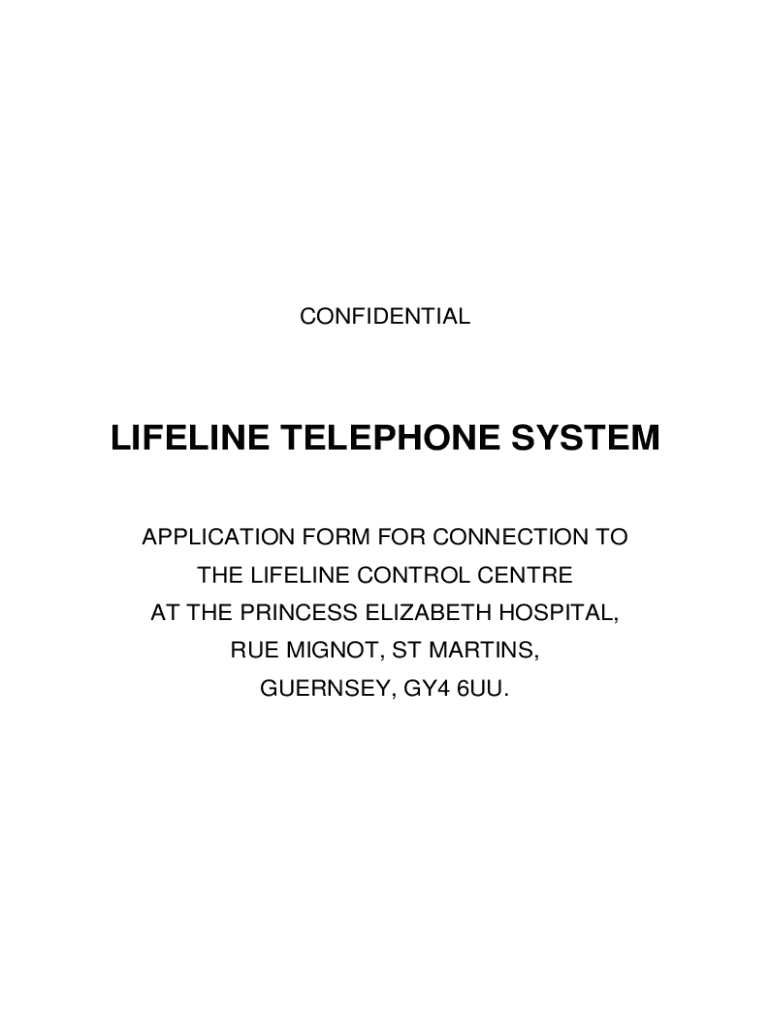 CONFIDENTIAL

LIFELINE TELEPHONE SYSTEM

APPLICATION FORM FOR CONNECTION TO
THE LIFELINE CONTROL CENTRE
AT THE PRINCESS ELIZABETH HOSPITAL,
RUE MIGNOT, ST MARTINS,
GUERNSEY, GY4 6UU.